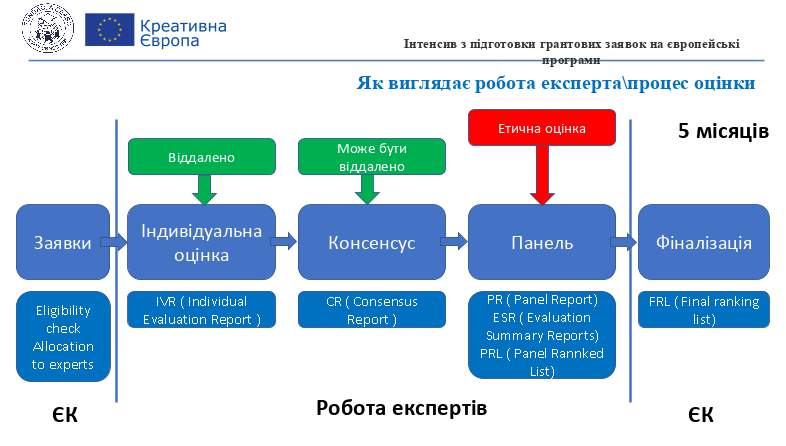 Креативна Європа

Інтенсив з підготовки грантових заявок на європейські програми

Як виглядає робота експерта\процес оцінки

5 місяців

Віддалено

Може бути віддалено

Етична оцінка

Заявки

Індивідуальна оцінка

Консенсус

Панель

Фіналізація

Eligibility check Allocation to experts

IVR ( Individual Evaluation Report )

CR ( Consensus Report )

PR ( Panel Report) ESR ( Evaluation Summary Reports) PRL ( Panel Rannked List)

FRL ( Final ranking list)

ЄК

Робота експертів

ЄК